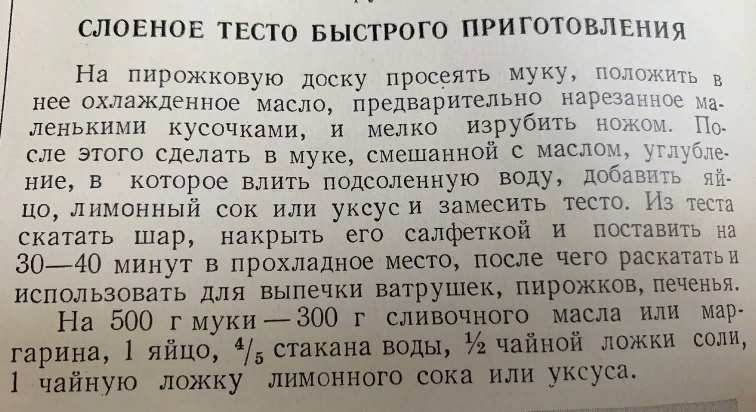 СЛОЕНОЕ ТЕСТО БЫСТРОГО ПРИГОТОВЛЕНИЯ

На пирожковую доску просеять муку, положить в нее охлажденное масло, предварительно нарезанное маленькими кусочками, и мелко изрубить ножом. После этого сделать в муке, смешанной с маслом, углубление, в которое влить подсоленную воду, добавить яйцо, лимонный сок или уксус и замесить тесто. Из теста скатать шар, накрыть его салфеткой и поставить на 30—40 минут в прохладное место, после чего раскатать и использовать для выпечки ватрушек, пирожков, печенья.

На 500 г муки — 300 г сливочного масла или маргарина, 1 яйцо, $\frac{4}{5}$ стакана воды, $\frac{1}{2}$ чайной ложки соли, 1 чайную ложку лимонного сока или уксуса.